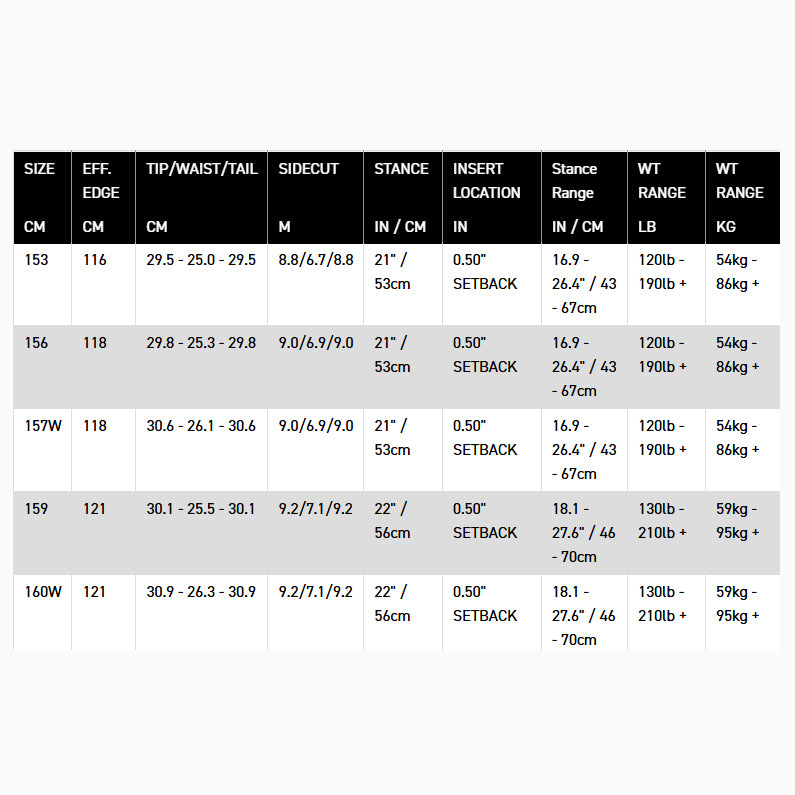 | SIZE CM | EFF. EDGE CM | TIP/WAIST/TAIL CM | SIDECUT M | STANCE IN / CM | INSERT LOCATION IN | Stance Range IN / CM | WT RANGE LB | WT RANGE KG |
|---|---|---|---|---|---|---|---|---|
| 153 | 116 | 29.5 - 25.0 - 29.5 | 8.8/6.7/8.8 | 21" / 53cm | 0.50" SETBACK | 16.9 - 26.4" / 43 - 67cm | 120lb - 190lb + | 54kg - 86kg + |
| 156 | 118 | 29.8 - 25.3 - 29.8 | 9.0/6.9/9.0 | 21" / 53cm | 0.50" SETBACK | 16.9 - 26.4" / 43 - 67cm | 120lb - 190lb + | 54kg - 86kg + |
| 157W | 118 | 30.6 - 26.1 - 30.6 | 9.0/6.9/9.0 | 21" / 53cm | 0.50" SETBACK | 16.9 - 26.4" / 43 - 67cm | 120lb - 190lb + | 54kg - 86kg + |
| 159 | 121 | 30.1 - 25.5 - 30.1 | 9.2/7.1/9.2 | 22" / 56cm | 0.50" SETBACK | 18.1 - 27.6" / 46 - 70cm | 130lb - 210lb + | 59kg - 95kg + |
| 160W | 121 | 30.9 - 26.3 - 30.9 | 9.2/7.1/9.2 | 22" / 56cm | 0.50" SETBACK | 18.1 - 27.6" / 46 - 70cm | 130lb - 210lb + | 59kg - 95kg + |